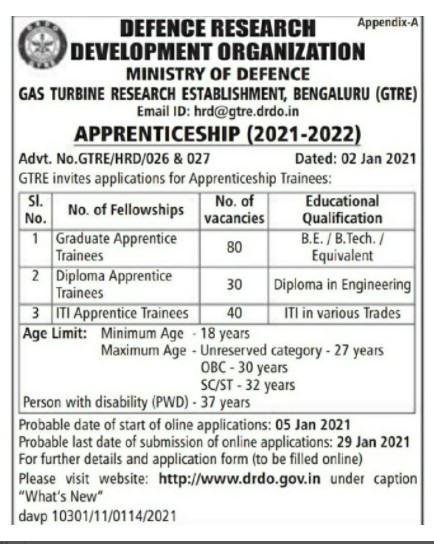 Appendix-A

DEFENCE RESEARCH DEVELOPMENT ORGANIZATION
MINISTRY OF DEFENCE
GAS TURBINE RESEARCH ESTABLISHMENT, BENGALURU (GTRE)
Email ID: hrd@gtre.drdo.in

APPRENTICESHIP (2021-2022)

Advt. No.GTRE/HRD/026 & 027    Dated: 02 Jan 2021

GTRE invites applications for Apprenticeship Trainees:

| Sl. No. | No. of Fellowships | No. of vacancies | Educational Qualification |
|---|---|---|---|
| 1 | Graduate Apprentice Trainees | 80 | B.E. / B.Tech. / Equivalent |
| 2 | Diploma Apprentice Trainees | 30 | Diploma in Engineering |
| 3 | ITI Apprentice Trainees | 40 | ITI in various Trades |

Age Limit: Minimum Age - 18 years
Maximum Age - Unreserved category - 27 years
OBC - 30 years
SC/ST - 32 years
Person with disability (PWD) - 37 years

Probable date of start of oline applications: 05 Jan 2021
Probable last date of submission of online applications: 29 Jan 2021
For further details and application form (to be filled online)
Please visit website: http://www.drdo.gov.in under caption "What's New"
davp 10301/11/0114/2021